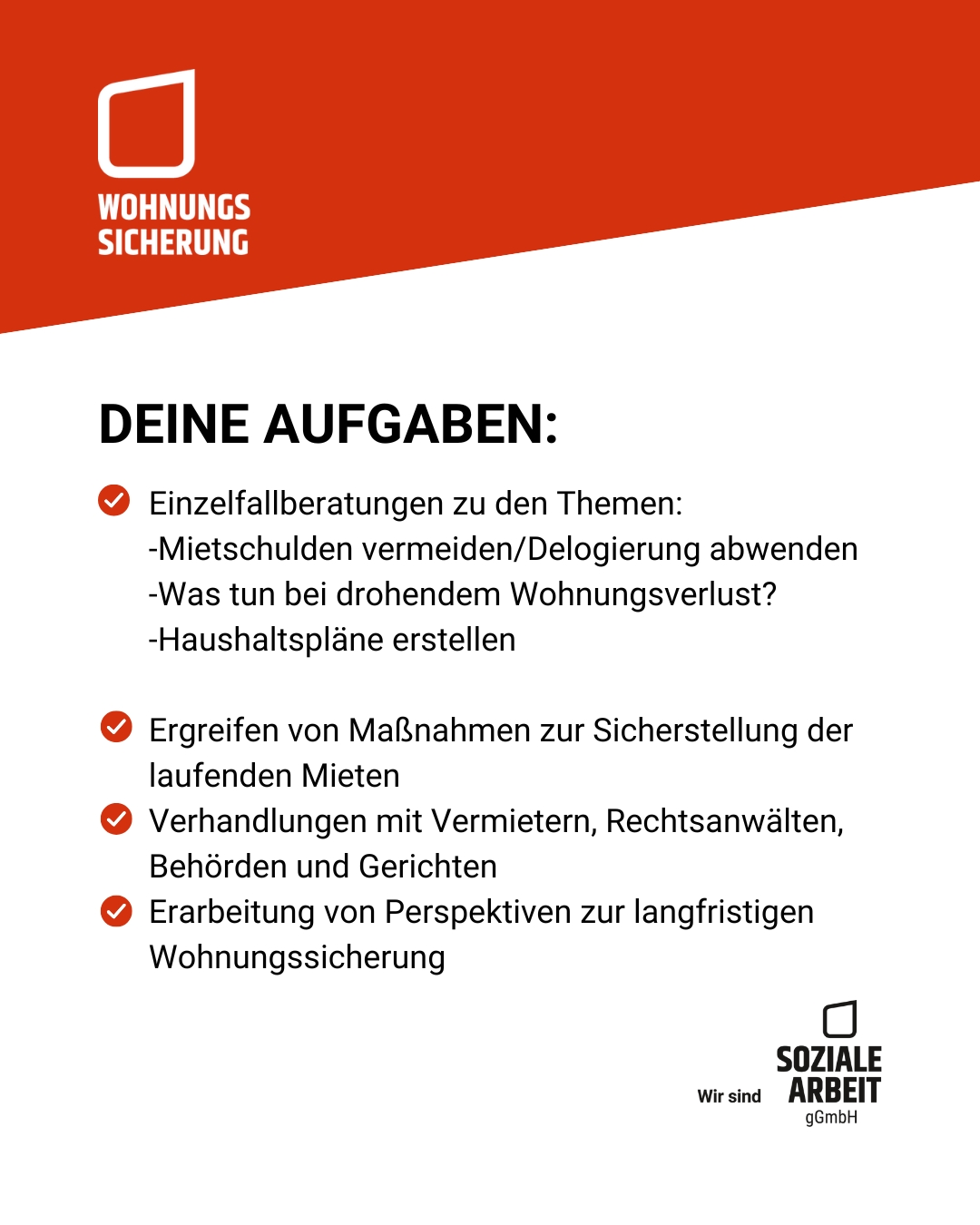 WOHNUNGS
SICHERUNG

DEINE AUFGABEN:

Einzelfallberatungen zu den Themen:
-Mietschulden vermeiden/Delogierung abwenden
-Was tun bei drohendem Wohnungsverlust?
-Haushaltspläne erstellen

Ergreifen von Maßnahmen zur Sicherstellung der laufenden Mieten

Verhandlungen mit Vermietern, Rechtsanwälten, Behörden und Gerichten

Erarbeitung von Perspektiven zur langfristigen Wohnungssicherung

Wir sind SOZIALE ARBEIT gGmbH